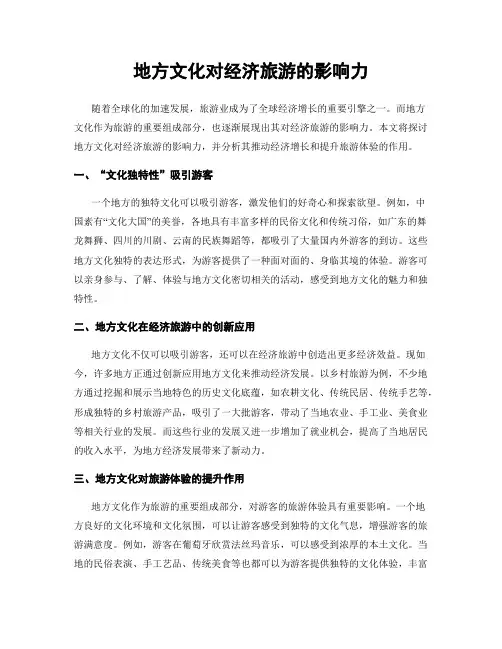 地方文化对经济旅游的影响力

随着全球化的加速发展，旅游业成为了全球经济增长的重要引擎之一。而地方文化作为旅游的重要组成部分，也逐渐展现出其对经济旅游的影响力。本文将探讨地方文化对经济旅游的影响力，并分析其推动经济增长和提升旅游体验的作用。

一、“文化独特性”吸引游客

一个地方的独特文化可以吸引游客，激发他们的好奇心和探索欲望。例如，中国素有“文化大国”的美誉，各地具有丰富多样的民俗文化和传统习俗，如广东的舞龙舞狮、四川的川剧、云南的民族舞蹈等，都吸引了大量国内外游客的到访。这些地方文化独特的表达形式，为游客提供了一种面对面的、身临其境的体验。游客可以亲身参与、了解、体验与地方文化密切相关的活动，感受到地方文化的魅力和独特性。

二、地方文化在经济旅游中的创新应用

地方文化不仅可以吸引游客，还可以在经济旅游中创造出更多经济效益。现如今，许多地方正通过创新应用地方文化来推动经济发展。以乡村旅游为例，不少地方通过挖掘和展示当地特色的历史文化底蕴，如农耕文化、传统民居、传统手艺等，形成独特的乡村旅游产品，吸引了一大批游客，带动了当地农业、手工业、美食业等相关行业的发展。而这些行业的发展又进一步增加了就业机会，提高了当地居民的收入水平，为地方经济发展带来了新动力。

三、地方文化对旅游体验的提升作用

地方文化作为旅游的重要组成部分，对游客的旅游体验具有重要影响。一个地方良好的文化环境和文化氛围，可以让游客感受到独特的文化气息，增强游客的旅游满意度。例如，游客在葡萄牙欣赏法丝玛音乐，可以感受到浓厚的本土文化。当地的民俗表演、手工艺品、传统美食等也都可以为游客提供独特的文化体验，丰富